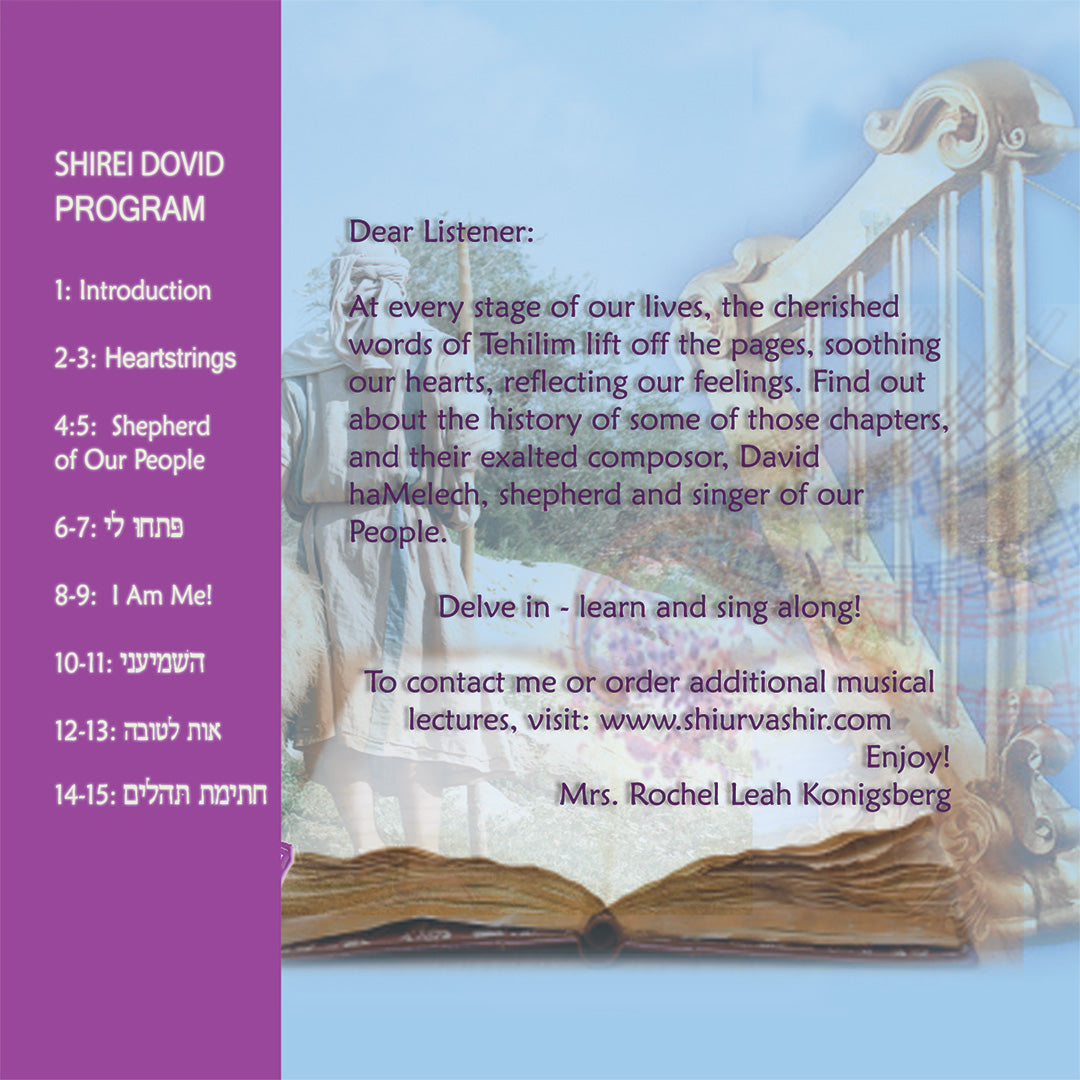 SHIREI DOVID PROGRAM

1: Introduction

2-3: Heartstrings

4:5: Shepherd of Our People

6-7: פתחו לי

8-9: I Am Me!

10-11: השמיעני

12-13: אות לטובה

14-15: חתימת תהלים

Dear Listener:

At every stage of our lives, the cherished words of Tehilim lift off the pages, soothing our hearts, reflecting our feelings. Find out about the history of some of those chapters, and their exalted composor, David haMelech, shepherd and singer of our People.

Delve in - learn and sing along!

To contact me or order additional musical lectures, visit: www.shiurvashir.com

Enjoy!
Mrs. Rochel Leah Konigsberg